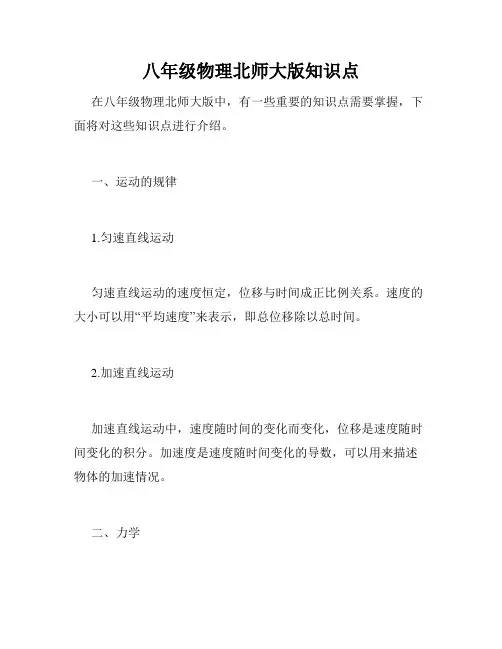 八年级物理北师大版知识点

在八年级物理北师大版中，有一些重要的知识点需要掌握，下面将对这些知识点进行介绍。

一、运动的规律

1.匀速直线运动

匀速直线运动的速度恒定，位移与时间成正比例关系。速度的大小可以用“平均速度”来表示，即总位移除以总时间。

2.加速直线运动

加速直线运动中，速度随时间的变化而变化，位移是速度随时间变化的积分。加速度是速度随时间变化的导数，可以用来描述物体的加速情况。

二、力学